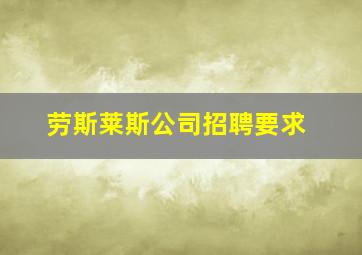 劳斯莱斯公司招聘要求